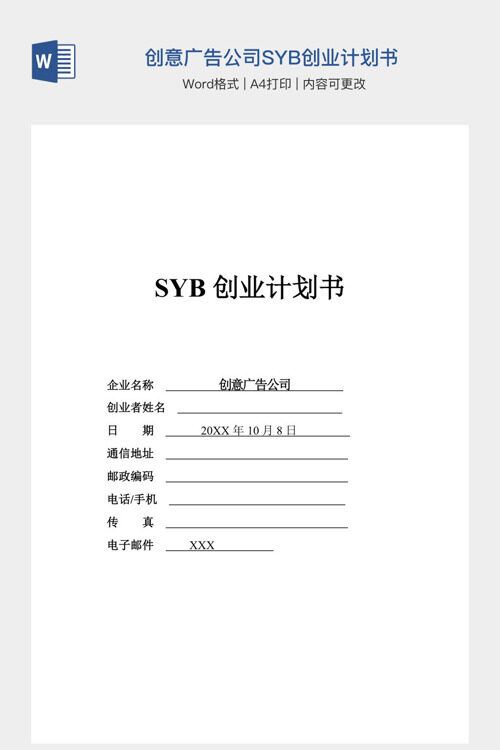 W

创意广告公司SYB创业计划书

Word格式 | A4打印 | 内容可更改

SYB 创业计划书

企业名称 创意广告公司

创业者姓名

日 期 20XX 年 10 月 8 日

通信地址

邮政编码

电话/手机

传 真

电子邮件 XXX